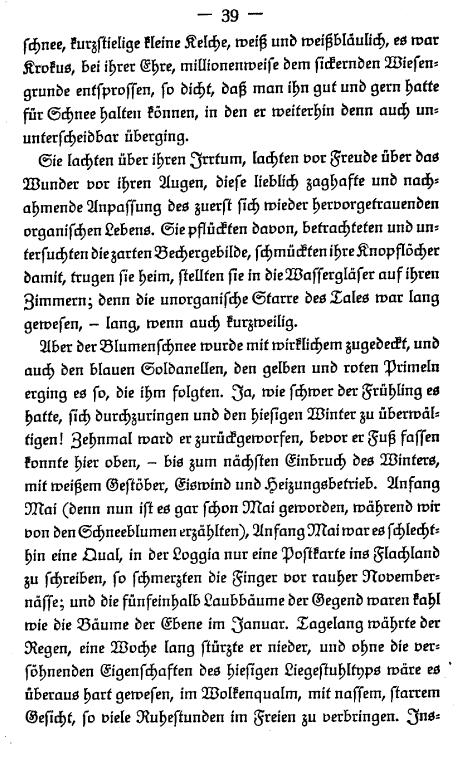 — 39 —

schnee, kurzstielige kleine Kelche, weiß und weißbläulich, es war Krokus, bei ihrer Ehre, millionenweise dem sickernden Wiesengrunde entsprossen, so dicht, daß man ihn gut und gern hatte für Schnee halten können, in den er weiterhin denn auch ununterscheidbar überging.

Sie lachten über ihren Irrtum, lachten vor Freude über das Wunder vor ihren Augen, diese lieblich zaghafte und nachahmende Anpassung des zuerst sich wieder hervorgetrauenden organischen Lebens. Sie pflückten davon, betrachteten und untersuchten die zarten Bechergebilde, schmückten ihre Knopflöcher damit, trugen sie heim, stellten sie in die Wassergläser auf ihren Zimmern; denn die unorganische Starre des Tales war lang gewesen, – lang, wenn auch kurzweilig.

Aber der Blumenschnee wurde mit wirklichem zugedeckt, und auch den blauen Soldanellen, den gelben und roten Primeln erging es so, die ihm folgten. Ja, wie schwer der Frühling es hatte, sich durchzuringen und den hiesigen Winter zu überwältigen! Zehnmal ward er zurückgeworfen, bevor er Fuß fassen konnte hier oben, – bis zum nächsten Einbruch des Winters, mit weißem Gestöber, Eiswind und Heizungsbetrieb. Anfang Mai (denn nun ist es gar schon Mai geworden, während wir von den Schneeblumen erzählten), Anfang Mai war es schlechthin eine Qual, in der Loggia nur eine Postkarte ins Flachland zu schreiben, so schmerzten die Finger vor rauher Novembernässe; und die fünfeinhalb Laubbäume der Gegend waren kahl wie die Bäume der Ebene im Januar. Tagelang währte der Regen, eine Woche lang stürzte er nieder, und ohne die versöhnenden Eigenschaften des hiesigen Liegestuhltyps wäre es überaus hart gewesen, im Wolkenqualm, mit nassem, starrem Gesicht, so viele Ruhestunden im Freien zu verbringen. Ins-